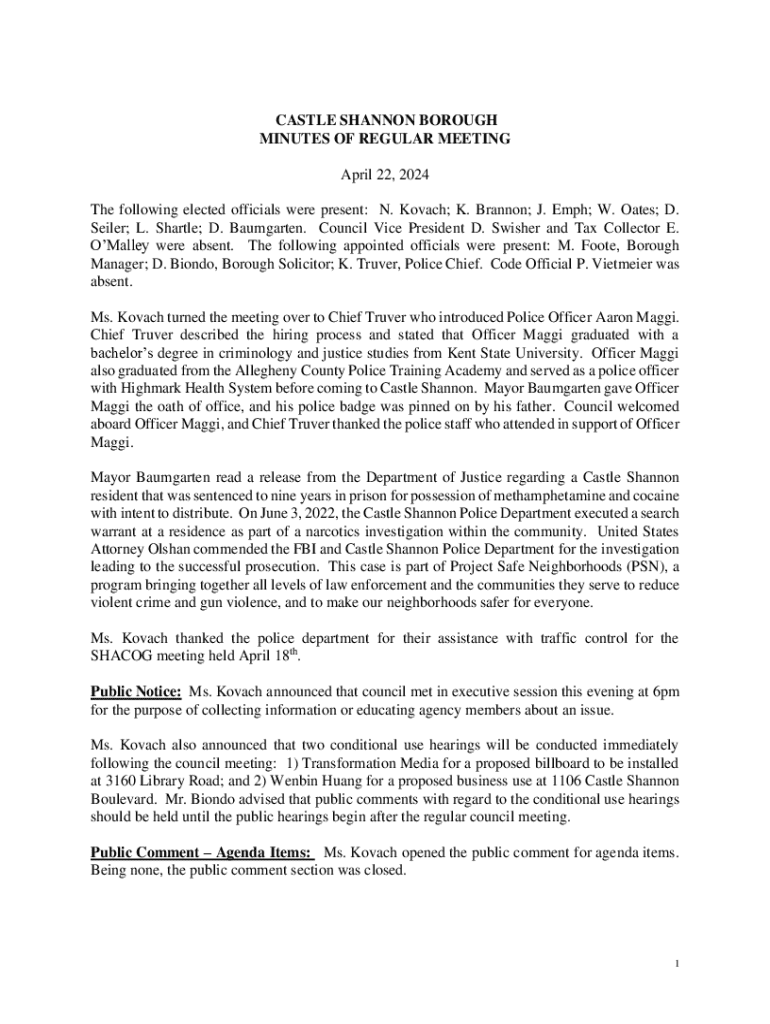 CASTLE SHANNON BOROUGH
MINUTES OF REGULAR MEETING

April 22, 2024

The following elected officials were present: N. Kovach; K. Brannon; J. Emph; W. Oates; D. Seiler; L. Shartle; D. Baumgarten. Council Vice President D. Swisher and Tax Collector E. O'Malley were absent. The following appointed officials were present: M. Foote, Borough Manager; D. Biondo, Borough Solicitor; K. Truver, Police Chief. Code Official P. Vietmeier was absent.

Ms. Kovach turned the meeting over to Chief Truver who introduced Police Officer Aaron Maggi. Chief Truver described the hiring process and stated that Officer Maggi graduated with a bachelor's degree in criminology and justice studies from Kent State University. Officer Maggi also graduated from the Allegheny County Police Training Academy and served as a police officer with Highmark Health System before coming to Castle Shannon. Mayor Baumgarten gave Officer Maggi the oath of office, and his police badge was pinned on by his father. Council welcomed aboard Officer Maggi, and Chief Truver thanked the police staff who attended in support of Officer Maggi.

Mayor Baumgarten read a release from the Department of Justice regarding a Castle Shannon resident that was sentenced to nine years in prison for possession of methamphetamine and cocaine with intent to distribute. On June 3, 2022, the Castle Shannon Police Department executed a search warrant at a residence as part of a narcotics investigation within the community. United States Attorney Olshan commended the FBI and Castle Shannon Police Department for the investigation leading to the successful prosecution. This case is part of Project Safe Neighborhoods (PSN), a program bringing together all levels of law enforcement and the communities they serve to reduce violent crime and gun violence, and to make our neighborhoods safer for everyone.

Ms. Kovach thanked the police department for their assistance with traffic control for the SHACOG meeting held April 18$^{th}$.

Public Notice: Ms. Kovach announced that council met in executive session this evening at 6pm for the purpose of collecting information or educating agency members about an issue.

Ms. Kovach also announced that two conditional use hearings will be conducted immediately following the council meeting: 1) Transformation Media for a proposed billboard to be installed at 3160 Library Road; and 2) Wenbin Huang for a proposed business use at 1106 Castle Shannon Boulevard. Mr. Biondo advised that public comments with regard to the conditional use hearings should be held until the public hearings begin after the regular council meeting.

Public Comment – Agenda Items: Ms. Kovach opened the public comment for agenda items. Being none, the public comment section was closed.

1